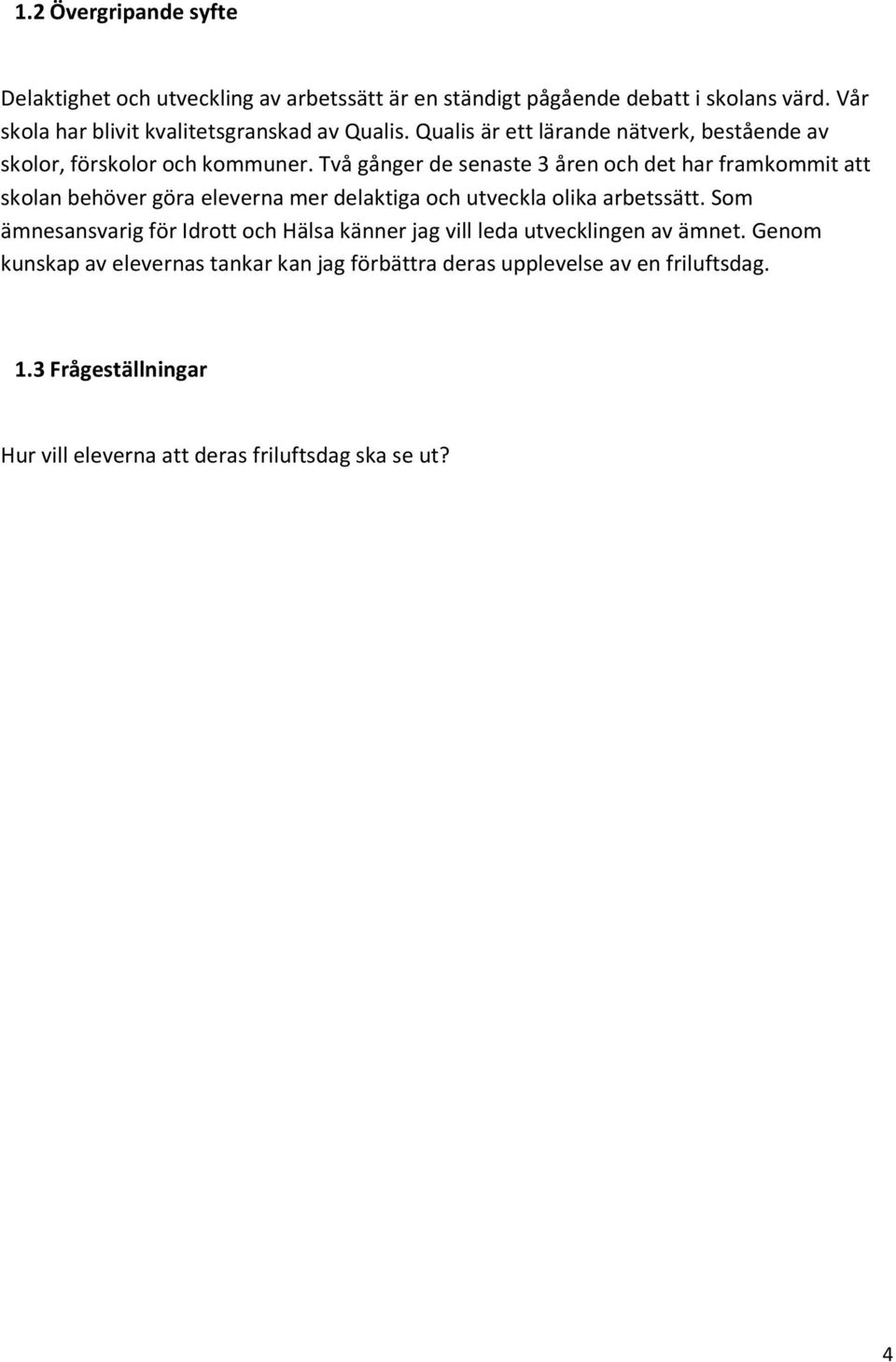 1.2 Övergripande syfte

Delaktighet och utveckling av arbetssätt är en ständigt pågående debatt i skolans värd. Vår skola har blivit kvalitetsgranskad av Qualis. Qualis är ett lärande nätverk, bestående av skolor, förskolor och kommuner. Två gånger de senaste 3 åren och det har framkommit att skolan behöver göra eleverna mer delaktiga och utveckla olika arbetssätt. Som ämnesansvarig för Idrott och Hälsa känner jag vill leda utvecklingen av ämnet. Genom kunskap av elevernas tankar kan jag förbättra deras upplevelse av en friluftsdag.

1.3 Frågeställningar

Hur vill eleverna att deras friluftsdag ska se ut?

4